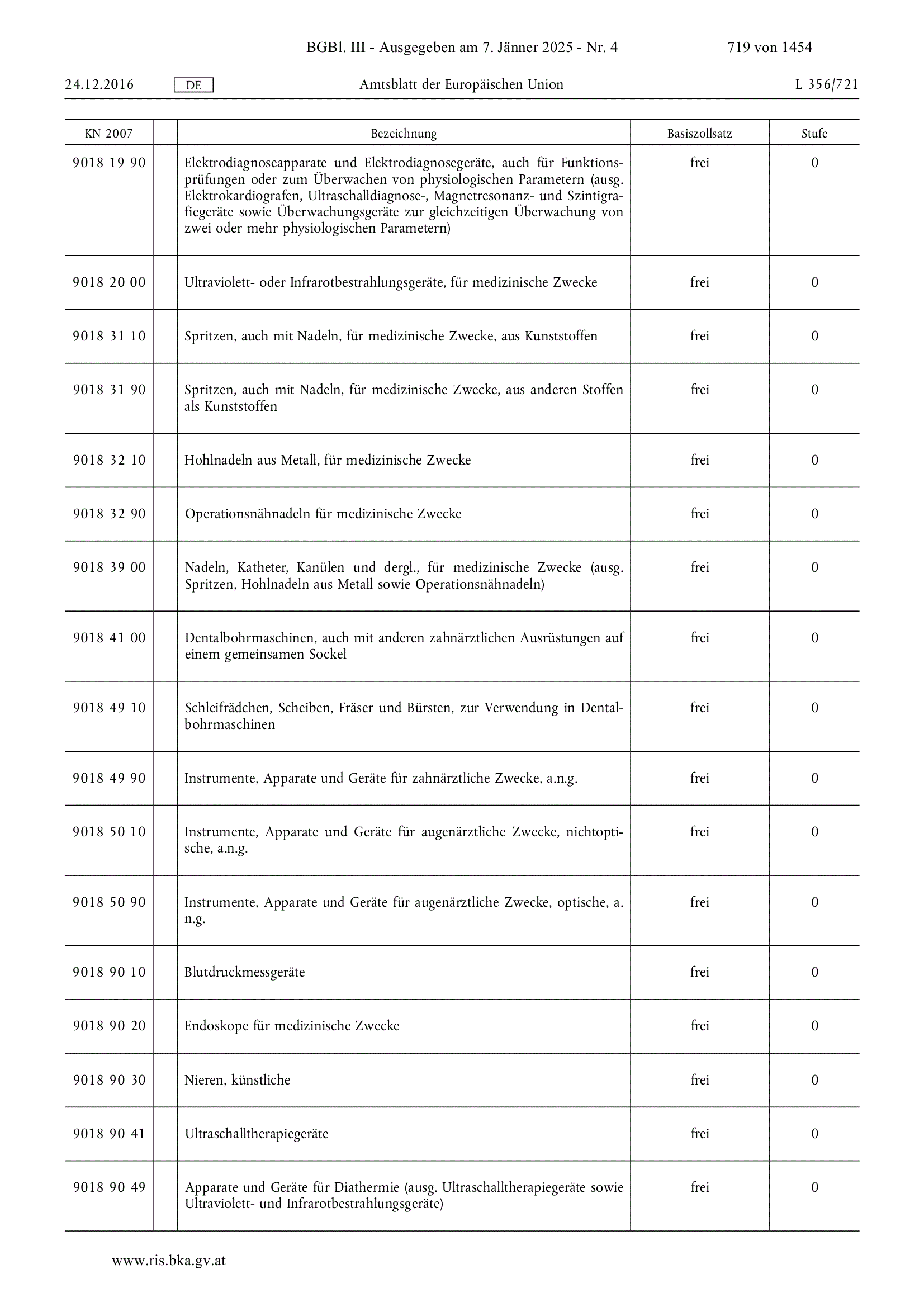 BGBl. III - Ausgegeben am 7. Jänner 2025 - Nr. 4 719 von 1454

24.12.2016 DE Amtsblatt der Europäischen Union L 356/721

| KN 2007 | | Bezeichnung | Basiszollsatz | Stufe |
|---|---|---|---|---|
| 9018 19 90 | | Elektrodiagnoseapparate und Elektrodiagnosegeräte, auch für Funktionsprüfungen oder zum Überwachen von physiologischen Parametern (ausg. Elektrokardiografen, Ultraschalldiagnose-, Magnetresonanz- und Szintigrafiegeräte sowie Überwachungsgeräte zur gleichzeitigen Überwachung von zwei oder mehr physiologischen Parametern) | frei | 0 |
| 9018 20 00 | | Ultraviolett- oder Infrarotbestrahlungsgeräte, für medizinische Zwecke | frei | 0 |
| 9018 31 10 | | Spritzen, auch mit Nadeln, für medizinische Zwecke, aus Kunststoffen | frei | 0 |
| 9018 31 90 | | Spritzen, auch mit Nadeln, für medizinische Zwecke, aus anderen Stoffen als Kunststoffen | frei | 0 |
| 9018 32 10 | | Hohlnadeln aus Metall, für medizinische Zwecke | frei | 0 |
| 9018 32 90 | | Operationsnähnadeln für medizinische Zwecke | frei | 0 |
| 9018 39 00 | | Nadeln, Katheter, Kanülen und dergl., für medizinische Zwecke (ausg. Spritzen, Hohlnadeln aus Metall sowie Operationsnähnadeln) | frei | 0 |
| 9018 41 00 | | Dentalbohrmaschinen, auch mit anderen zahnärztlichen Ausrüstungen auf einem gemeinsamen Sockel | frei | 0 |
| 9018 49 10 | | Schleifrädchen, Scheiben, Fräser und Bürsten, zur Verwendung in Dentalbohrmaschinen | frei | 0 |
| 9018 49 90 | | Instrumente, Apparate und Geräte für zahnärztliche Zwecke, a.n.g. | frei | 0 |
| 9018 50 10 | | Instrumente, Apparate und Geräte für augenärztliche Zwecke, nichtoptische, a.n.g. | frei | 0 |
| 9018 50 90 | | Instrumente, Apparate und Geräte für augenärztliche Zwecke, optische, a. n.g. | frei | 0 |
| 9018 90 10 | | Blutdruckmessgeräte | frei | 0 |
| 9018 90 20 | | Endoskope für medizinische Zwecke | frei | 0 |
| 9018 90 30 | | Nieren, künstliche | frei | 0 |
| 9018 90 41 | | Ultraschalltherapiegeräte | frei | 0 |
| 9018 90 49 | | Apparate und Geräte für Diathermie (ausg. Ultraschalltherapiegeräte sowie Ultraviolett- und Infrarotbestrahlungsgeräte) | frei | 0 |

www.ris.bka.gv.at